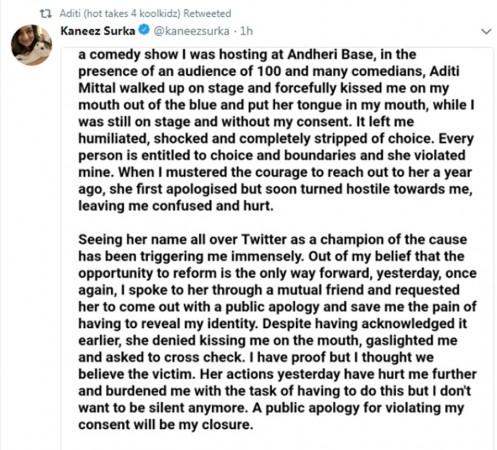 Aditi (hot takes 4 koolkidz) Retweeted

Kaneez Surka @kaneezsurka · 1h

a comedy show I was hosting at Andheri Base, in the presence of an audience of 100 and many comedians, Aditi Mittal walked up on stage and forcefully kissed me on my mouth out of the blue and put her tongue in my mouth, while I was still on stage and without my consent. It left me humiliated, shocked and completely stripped of choice. Every person is entitled to choice and boundaries and she violated mine. When I mustered the courage to reach out to her a year ago, she first apologised but soon turned hostile towards me, leaving me confused and hurt.

Seeing her name all over Twitter as a champion of the cause has been triggering me immensely. Out of my belief that the opportunity to reform is the only way forward, yesterday, once again, I spoke to her through a mutual friend and requested her to come out with a public apology and save me the pain of having to reveal my identity. Despite having acknowledged it earlier, she denied kissing me on the mouth, gaslighted me and asked to cross check. I have proof but I thought we believe the victim. Her actions yesterday have hurt me further and burdened me with the task of having to do this but I don't want to be silent anymore. A public apology for violating my consent will be my closure.